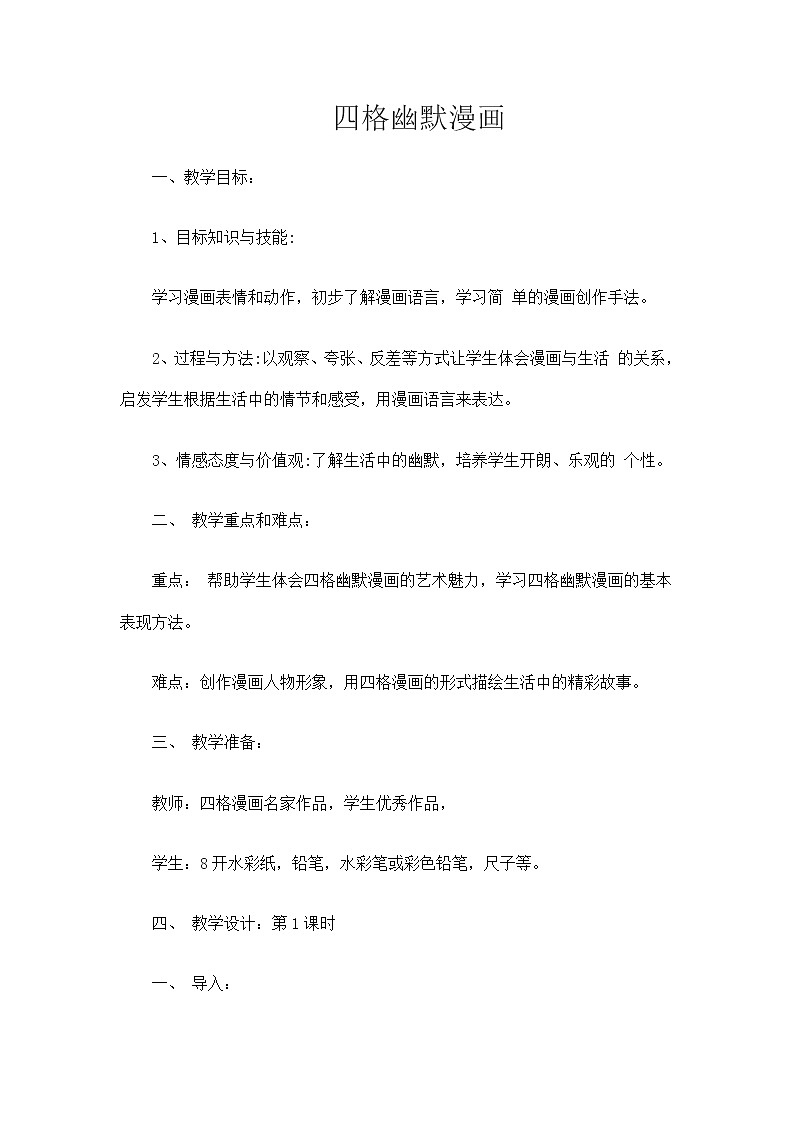 四格幽默漫画

一、教学目标：

1、目标知识与技能：

学习漫画表情和动作，初步了解漫画语言，学习简 单的漫画创作手法。

2、过程与方法:以观察、夸张、反差等方式让学生体会漫画与生活 的关系，启发学生根据生活中的情节和感受，用漫画语言来表达。

3、情感态度与价值观:了解生活中的幽默，培养学生开朗、乐观的 个性。

二、 教学重点和难点：

重点： 帮助学生体会四格幽默漫画的艺术魅力，学习四格幽默漫画的基本表现方法。

难点：创作漫画人物形象，用四格漫画的形式描绘生活中的精彩故事。

三、 教学准备：

教师：四格漫画名家作品，学生优秀作品，

学生：8开水彩纸，铅笔，水彩笔或彩色铅笔，尺子等。

四、 教学设计：第1课时

一、 导入：